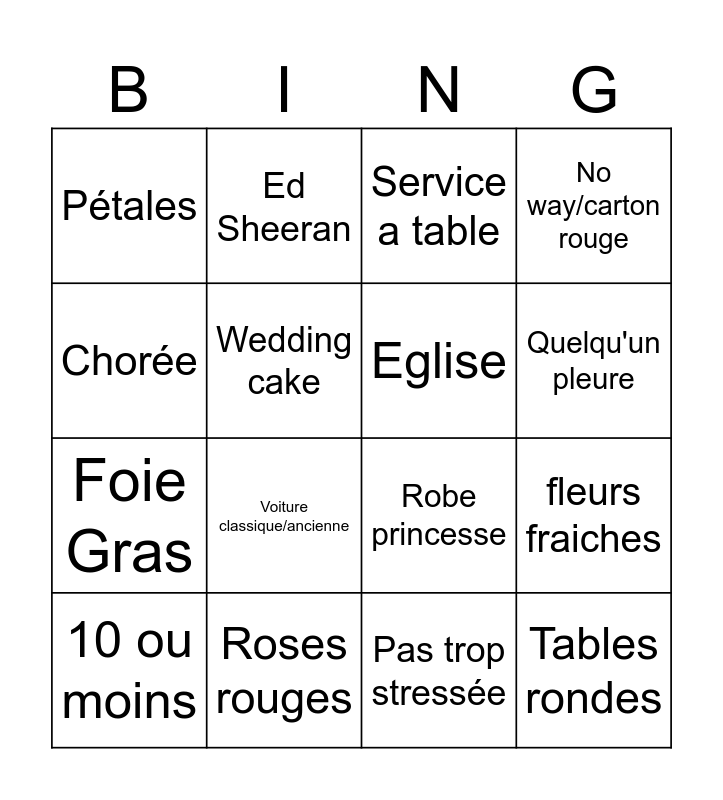 | B | I | N | G |
|---|---|---|---|
| Pétales | Ed Sheeran | Service a table | No way/carton rouge |
| Chorée | Wedding cake | Eglise | Quelqu'un pleure |
| Foie Gras | Voiture classique/ancienne | Robe princesse | fleurs fraiches |
| 10 ou moins | Roses rouges | Pas trop stressée | Tables rondes |